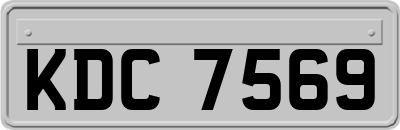 KDC 7569